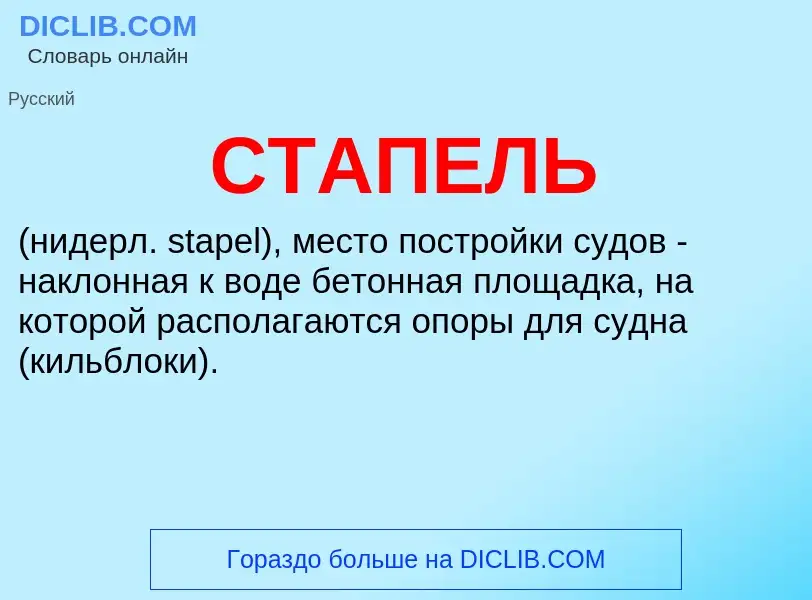 DICLIB.COM
Словарь онлайн

Русский

СТАПЕЛЬ

(нидерл. stapel), место постройки судов - наклонная к воде бетонная площадка, на которой располагаются опоры для судна (кильблоки).

Гораздо больше на DICLIB.COM